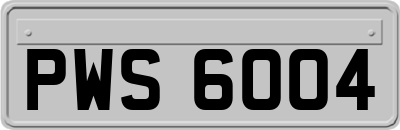 PWS 6004